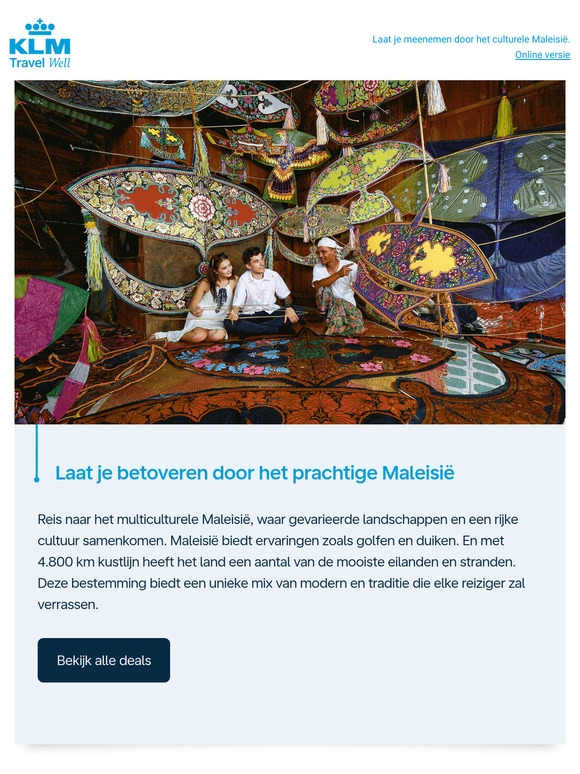 KLM
Travel Well

Laat je meenemen door het culturele Maleisië.
Online versie

Laat je betoveren door het prachtige Maleisië

Reis naar het multiculturele Maleisië, waar gevarieerde landschappen en een rijke cultuur samenkomen. Maleisië biedt ervaringen zoals golfen en duiken. En met 4.800 km kustlijn heeft het land een aantal van de mooiste eilanden en stranden. Deze bestemming biedt een unieke mix van modern en traditie die elke reiziger zal verrassen.

Bekijk alle deals